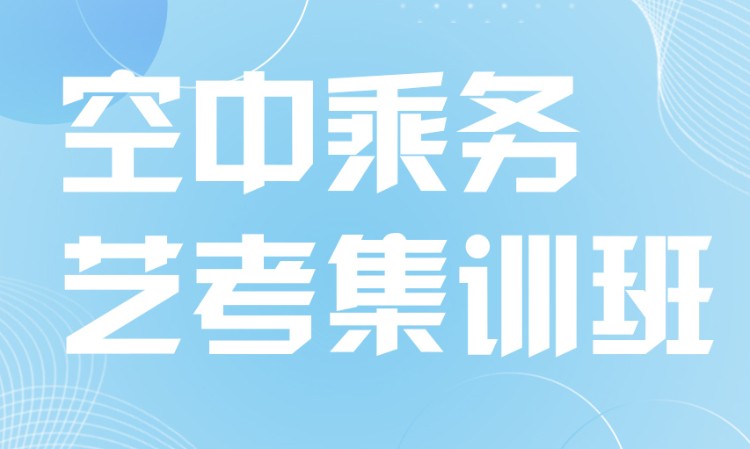 空中乘务
艺考集训班